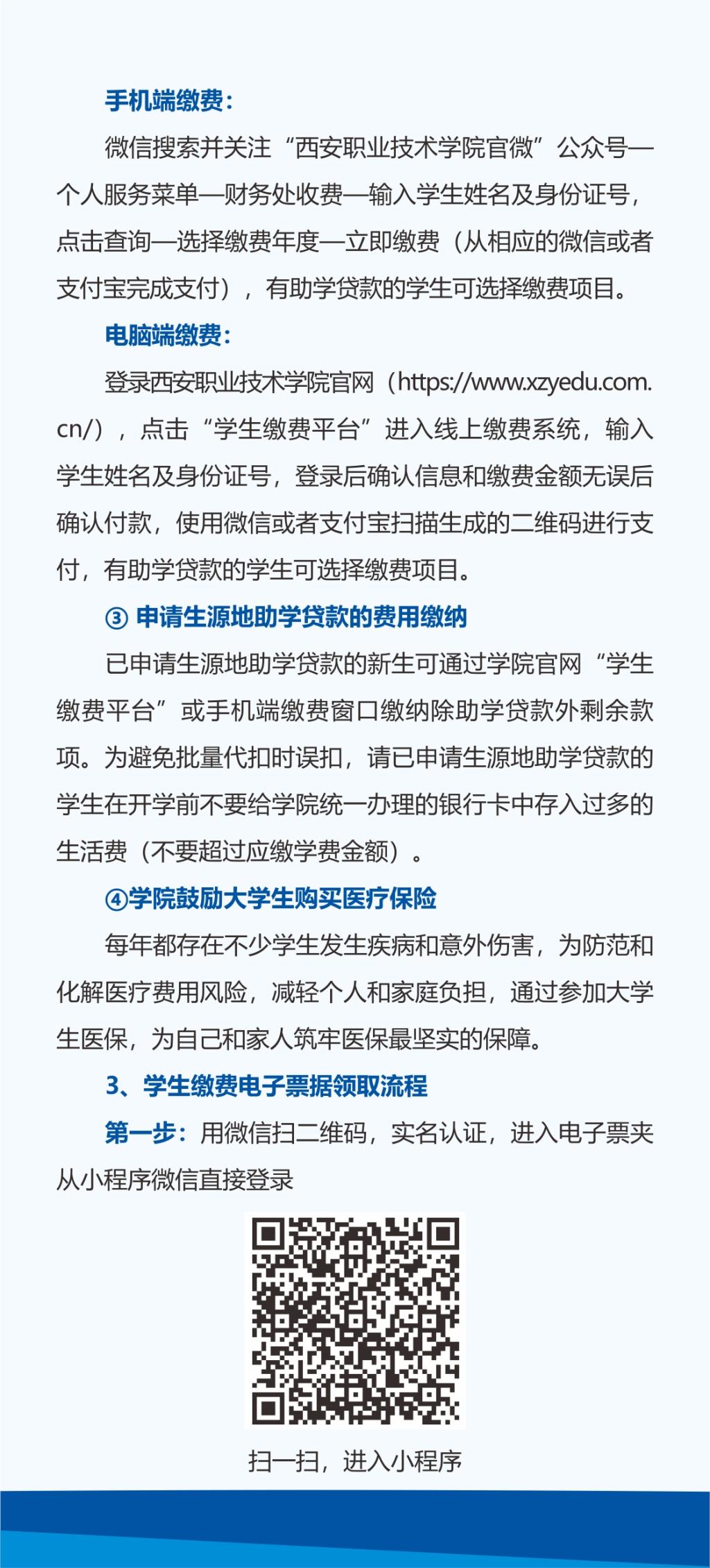 手机端缴费：

微信搜索并关注“西安职业技术学院官微”公众号—个人服务菜单—财务处收费—输入学生姓名及身份证号，点击查询—选择缴费年度—立即缴费（从相应的微信或者支付宝完成支付），有助学贷款的学生可选择缴费项目。

电脑端缴费：

登录西安职业技术学院官网（https://www.xzyedu.com.cn/），点击“学生缴费平台”进入线上缴费系统，输入学生姓名及身份证号，登录后确认信息和缴费金额无误后确认付款，使用微信或者支付宝扫描生成的二维码进行支付，有助学贷款的学生可选择缴费项目。

③ 申请生源地助学贷款的费用缴纳

已申请生源地助学贷款的新生可通过学院官网“学生缴费平台”或手机端缴费窗口缴纳除助学贷款外剩余款项。为避免批量代扣时误扣，请已申请生源地助学贷款的学生在开学前不要给学院统一办理的银行卡中存入过多的生活费（不要超过应缴学费金额）。

④学院鼓励大学生购买医疗保险

每年都存在不少学生发生疾病和意外伤害，为防范和化解医疗费用风险，减轻个人和家庭负担，通过参加大学生医保，为自己和家人筑牢医保最坚实的保障。

3、学生缴费电子票据领取流程

第一步：用微信扫二维码，实名认证，进入电子票夹从小程序微信直接登录

扫一扫，进入小程序